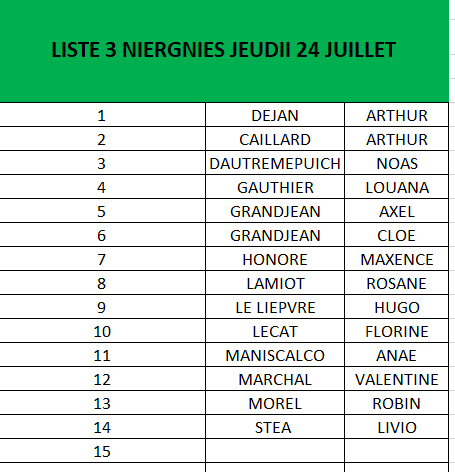 LISTE 3 NIERGNIES JEUDII 24 JUILLET

| | | |
|---|---|---|
| 1 | DEJAN | ARTHUR |
| 2 | CAILLARD | ARTHUR |
| 3 | DAUTREMEPUICH | NOAS |
| 4 | GAUTHIER | LOUANA |
| 5 | GRANDJEAN | AXEL |
| 6 | GRANDJEAN | CLOE |
| 7 | HONORE | MAXENCE |
| 8 | LAMIOT | ROSANE |
| 9 | LE LIEPVRE | HUGO |
| 10 | LECAT | FLORINE |
| 11 | MANISCALCO | ANAE |
| 12 | MARCHAL | VALENTINE |
| 13 | MOREL | ROBIN |
| 14 | STEA | LIVIO |
| 15 | | |